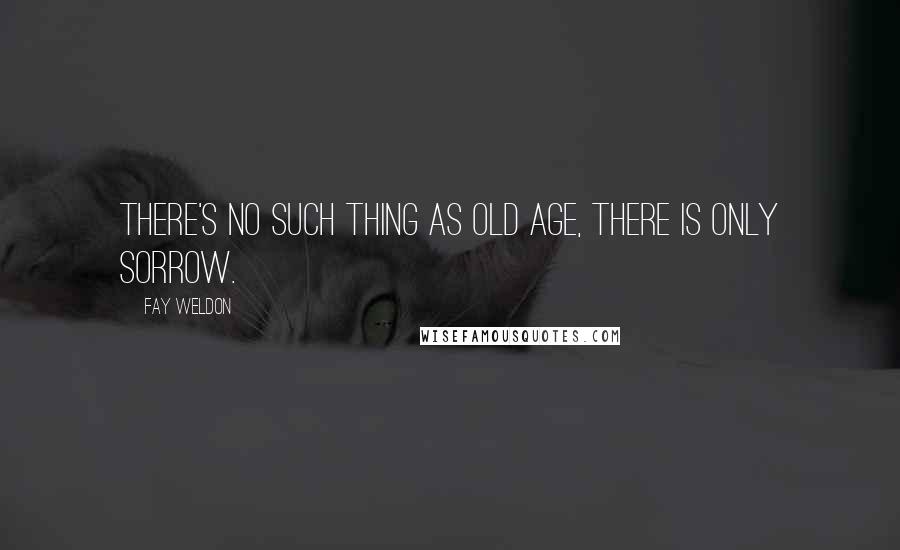 THERE'S NO SUCH THING AS OLD AGE, THERE IS ONLY SORROW.

FAY WELDON

WISEFAMOUSQUOTES.COM